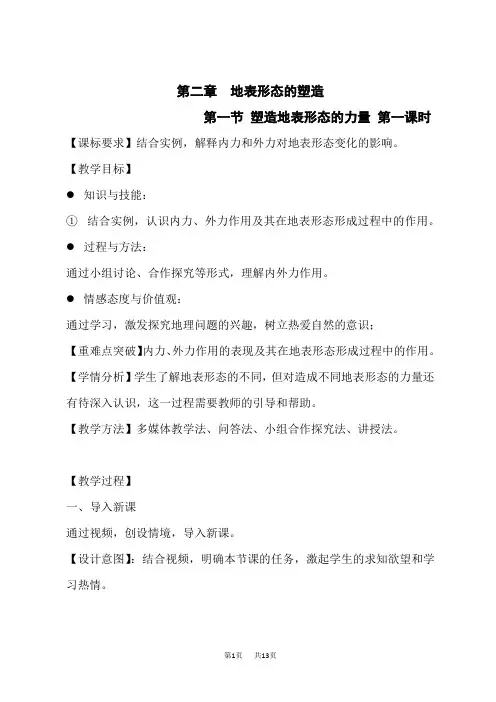 第二章　地表形态的塑造

第一节 塑造地表形态的力量 第一课时

【课标要求】结合实例，解释内力和外力对地表形态变化的影响。

【教学目标】

● 知识与技能：

① 结合实例，认识内力、外力作用及其在地表形态形成过程中的作用。

● 过程与方法：

通过小组讨论、合作探究等形式，理解内外力作用。

● 情感态度与价值观：

通过学习，激发探究地理问题的兴趣，树立热爱自然的意识；

【重难点突破】内力、外力作用的表现及其在地表形态形成过程中的作用。

【学情分析】学生了解地表形态的不同，但对造成不同地表形态的力量还有待深入认识，这一过程需要教师的引导和帮助。

【教学方法】多媒体教学法、问答法、小组合作探究法、讲授法。

【教学过程】

一、导入新课

通过视频，创设情境，导入新课。

【设计意图】：结合视频，明确本节课的任务，激起学生的求知欲望和学习热情。

第1页　共13页